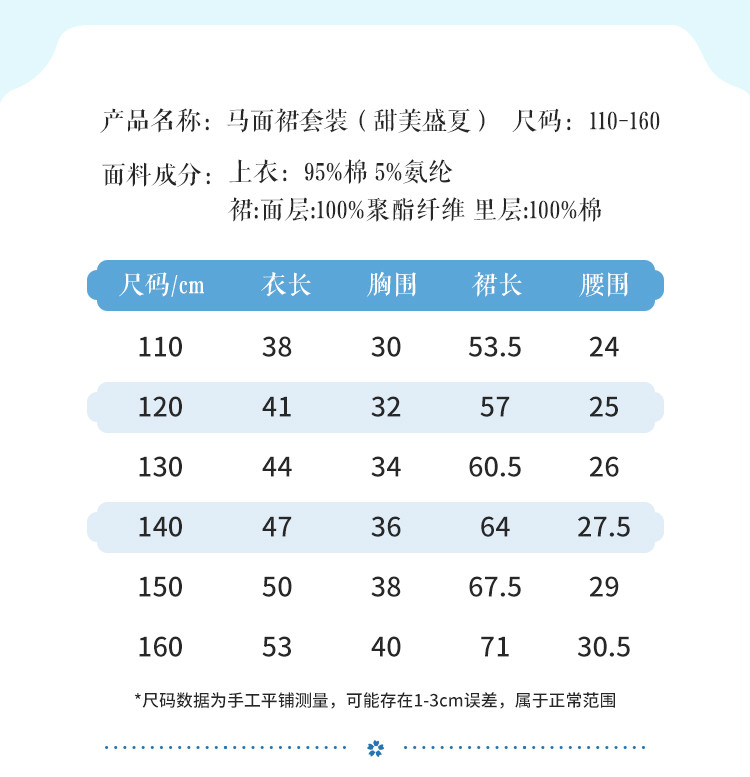 产品名称：马面裙套装（甜美盛夏） 尺码：110-160

面料成分：上衣：95%棉 5%氨纶
裙:面层:100%聚酯纤维 里层:100%棉

| 尺码/cm | 衣长 | 胸围 | 裙长 | 腰围 |
|---|---|---|---|---|
| 110 | 38 | 30 | 53.5 | 24 |
| 120 | 41 | 32 | 57 | 25 |
| 130 | 44 | 34 | 60.5 | 26 |
| 140 | 47 | 36 | 64 | 27.5 |
| 150 | 50 | 38 | 67.5 | 29 |
| 160 | 53 | 40 | 71 | 30.5 |

*尺码数据为手工平铺测量，可能存在1-3cm误差，属于正常范围